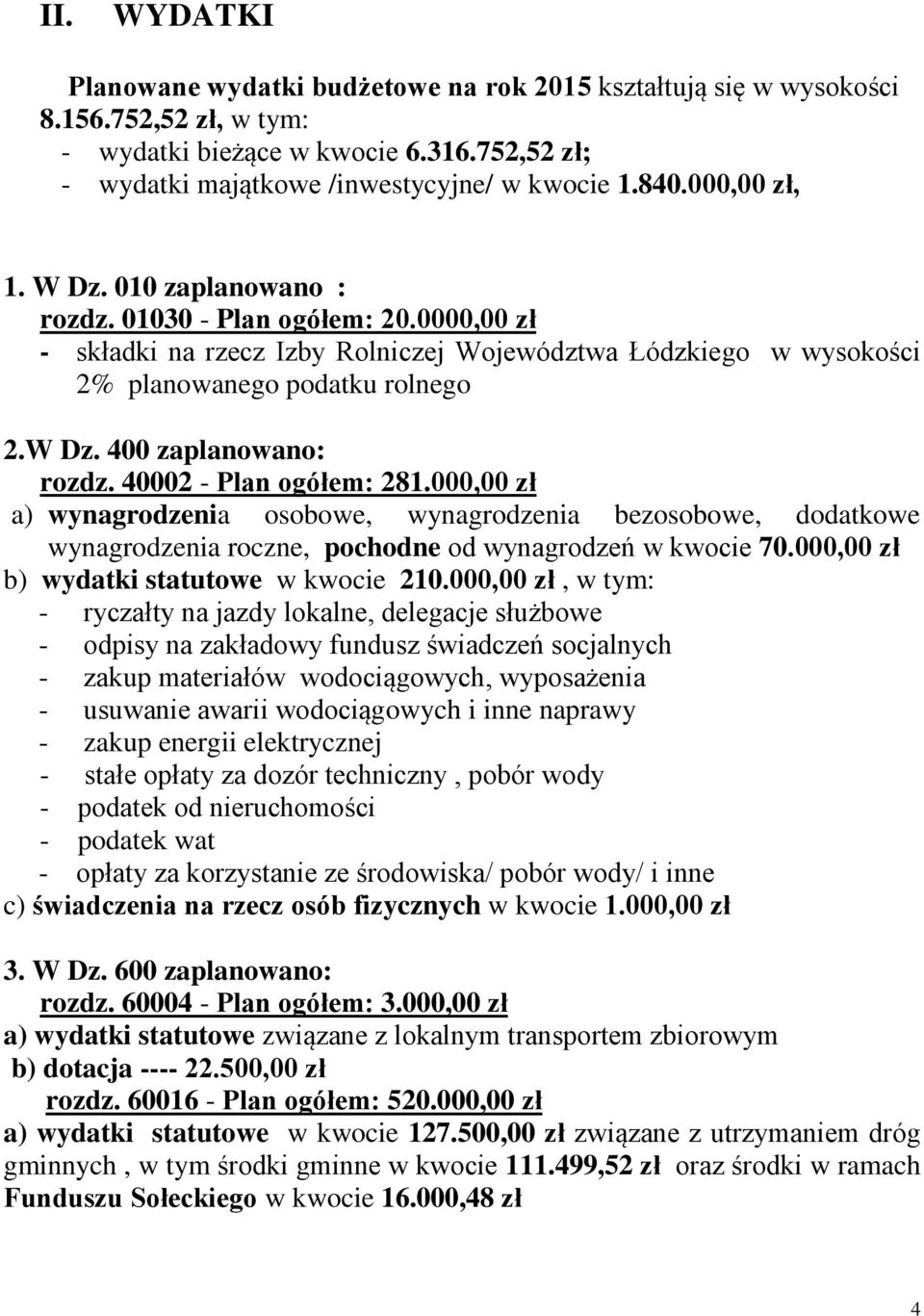 II. WYDATKI

Planowane wydatki budżetowe na rok 2015 kształtują się w wysokości 8.156.752,52 zł, w tym:
- wydatki bieżące w kwocie 6.316.752,52 zł;
- wydatki majątkowe /inwestycyjne/ w kwocie 1.840.000,00 zł,

1. W Dz. 010 zaplanowano :
rozdz. 01030 - Plan ogółem: 20.0000,00 zł
- składki na rzecz Izby Rolniczej Województwa Łódzkiego w wysokości 2% planowanego podatku rolnego

2.W Dz. 400 zaplanowano:
rozdz. 40002 - Plan ogółem: 281.000,00 zł
a) wynagrodzenia osobowe, wynagrodzenia bezosobowe, dodatkowe wynagrodzenia roczne, pochodne od wynagrodzeń w kwocie 70.000,00 zł
b) wydatki statutowe w kwocie 210.000,00 zł , w tym:
- ryczałty na jazdy lokalne, delegacje służbowe
- odpisy na zakładowy fundusz świadczeń socjalnych
- zakup materiałów wodociągowych, wyposażenia
- usuwanie awarii wodociągowych i inne naprawy
- zakup energii elektrycznej
- stałe opłaty za dozór techniczny , pobór wody
- podatek od nieruchomości
- podatek wat
- opłaty za korzystanie ze środowiska/ pobór wody/ i inne
c) świadczenia na rzecz osób fizycznych w kwocie 1.000,00 zł

3. W Dz. 600 zaplanowano:
rozdz. 60004 - Plan ogółem: 3.000,00 zł
a) wydatki statutowe związane z lokalnym transportem zbiorowym
b) dotacja ---- 22.500,00 zł
rozdz. 60016 - Plan ogółem: 520.000,00 zł
a) wydatki statutowe w kwocie 127.500,00 zł związane z utrzymaniem dróg gminnych , w tym środki gminne w kwocie 111.499,52 zł oraz środki w ramach Funduszu Sołeckiego w kwocie 16.000,48 zł

4